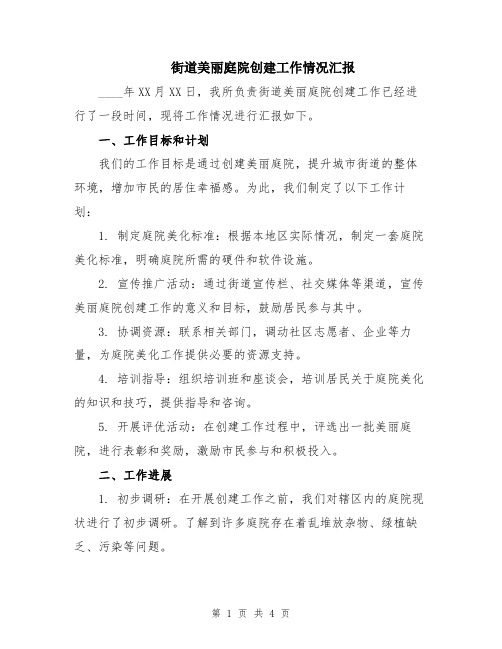 街道美丽庭院创建工作情况汇报

____年XX月XX日，我所负责街道美丽庭院创建工作已经进行了一段时间，现将工作情况进行汇报如下。

一、工作目标和计划

我们的工作目标是通过创建美丽庭院，提升城市街道的整体环境，增加市民的居住幸福感。为此，我们制定了以下工作计划：

1. 制定庭院美化标准：根据本地区实际情况，制定一套庭院美化标准，明确庭院所需的硬件和软件设施。

2. 宣传推广活动：通过街道宣传栏、社交媒体等渠道，宣传美丽庭院创建工作的意义和目标，鼓励居民参与其中。

3. 协调资源：联系相关部门，调动社区志愿者、企业等力量，为庭院美化工作提供必要的资源支持。

4. 培训指导：组织培训班和座谈会，培训居民关于庭院美化的知识和技巧，提供指导和咨询。

5. 开展评优活动：在创建工作过程中，评选出一批美丽庭院，进行表彰和奖励，激励市民参与和积极投入。

二、工作进展

1. 初步调研：在开展创建工作之前，我们对辖区内的庭院现状进行了初步调研。了解到许多庭院存在着乱堆放杂物、绿植缺乏、污染等问题。

第 1 页 共 4 页